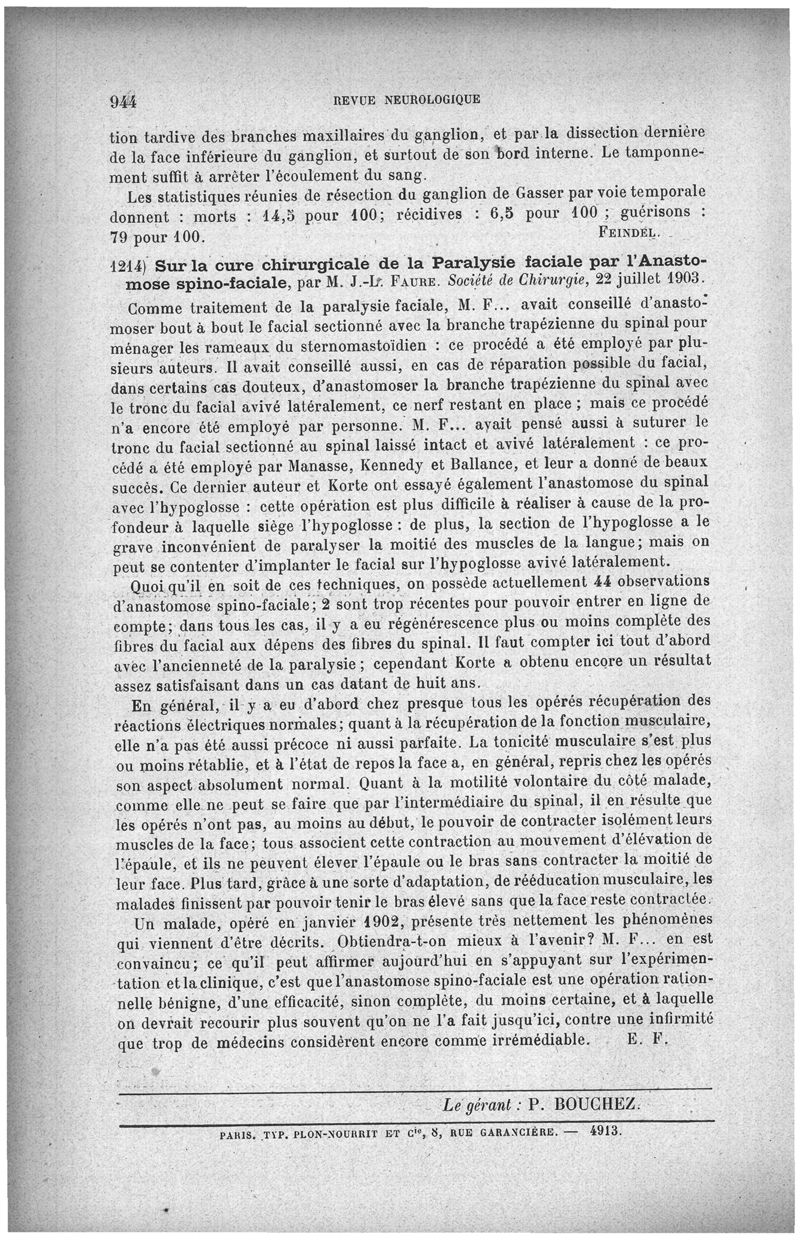 944 REVUE NEUROLOGIQUE

tion tardive des branches maxillaires du ganglion, et par la dissection dernière de la face inférieure du ganglion, et surtout de son bord interne. Le tamponnement suffit à arrêter l'écoulement du sang.

Les statistiques réunies de résection du ganglion de Gasser par voie temporale donnent : morts : 14,5 pour 100; récidives : 6,5 pour 100 ; guérisons : 79 pour 100. FEINDEL.

1214) Sur la cure chirurgicale de la Paralysie faciale par l'Anastomose spino-faciale, par M. J.-L. FAURE. Société de Chirurgie, 22 juillet 1903.

Comme traitement de la paralysie faciale, M. F... avait conseillé d'anastomoser bout à bout le facial sectionné avec la branche trapézienne du spinal pour ménager les rameaux du sternomastoïdien : ce procédé a été employé par plusieurs auteurs. Il avait conseillé aussi, en cas de réparation possible du facial, dans certains cas douteux, d'anastomoser la branche trapézienne du spinal avec le tronc du facial avivé latéralement, ce nerf restant en place ; mais ce procédé n'a encore été employé par personne. M. F... avait pensé aussi à suturer le tronc du facial sectionné au spinal laissé intact et avivé latéralement : ce procédé a été employé par Manasse, Kennedy et Ballance, et leur a donné de beaux succès. Ce dernier auteur et Korte ont essayé également l'anastomose du spinal avec l'hypoglosse : cette opération est plus difficile à réaliser à cause de la profondeur à laquelle siège l'hypoglosse : de plus, la section de l'hypoglosse a le grave inconvénient de paralyser la moitié des muscles de la langue; mais on peut se contenter d'implanter le facial sur l'hypoglosse avivé latéralement.

Quoi qu'il en soit de ces techniques, on possède actuellement 44 observations d'anastomose spino-faciale; 2 sont trop récentes pour pouvoir entrer en ligne de compte; dans tous les cas, il y a eu régénérescence plus ou moins complète des fibres du facial aux dépens des fibres du spinal. Il faut compter ici tout d'abord avec l'ancienneté de la paralysie ; cependant Korte a obtenu encore un résultat assez satisfaisant dans un cas datant de huit ans.

En général, il y a eu d'abord chez presque tous les opérés récupération des réactions électriques normales; quant à la récupération de la fonction musculaire, elle n'a pas été aussi précoce ni aussi parfaite. La tonicité musculaire s'est plus ou moins rétablie, et à l'état de repos la face a, en général, repris chez les opérés son aspect absolument normal. Quant à la motilité volontaire du côté malade, comme elle ne peut se faire que par l'intermédiaire du spinal, il en résulte que les opérés n'ont pas, au moins au début, le pouvoir de contracter isolément leurs muscles de la face; tous associent cette contraction au mouvement d'élévation de l'épaule, et ils ne peuvent élever l'épaule ou le bras sans contracter la moitié de leur face. Plus tard, grâce à une sorte d'adaptation, de rééducation musculaire, les malades finissent par pouvoir tenir le bras élevé sans que la face reste contractée.

Un malade, opéré en janvier 1902, présente très nettement les phénomènes qui viennent d'être décrits. Obtiendra-t-on mieux à l'avenir? M. F... en est convaincu; ce qu'il peut affirmer aujourd'hui en s'appuyant sur l'expérimentation et la clinique, c'est que l'anastomose spino-faciale est une opération rationnelle bénigne, d'une efficacité, sinon complète, du moins certaine, et à laquelle on devrait recourir plus souvent qu'on ne l'a fait jusqu'ici, contre une infirmité que trop de médecins considèrent encore comme irrémédiable. E. F.

Le gérant : P. BOUCHEZ.

PARIS. TYP. PLON-NOURRIT ET Cie, 8, RUE GARANCIÈRE. — 4913.